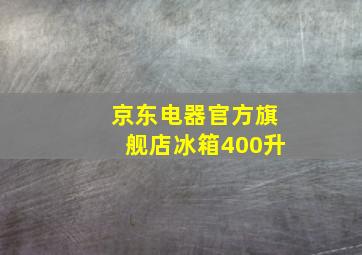 京东电器官方旗舰店冰箱400升